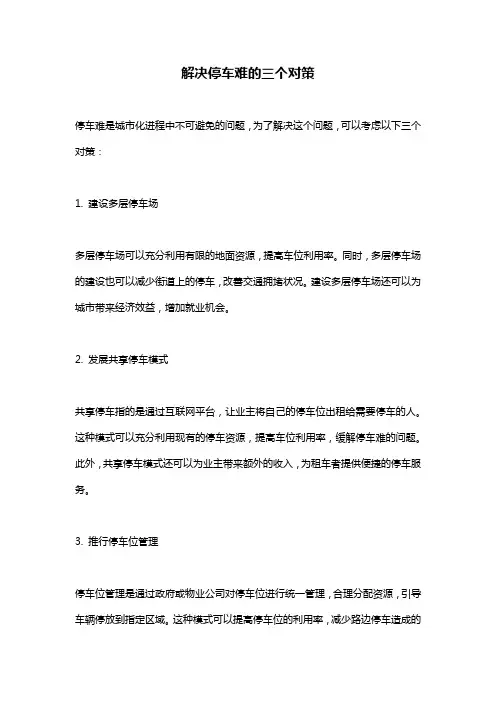 解决停车难的三个对策

停车难是城市化进程中不可避免的问题，为了解决这个问题，可以考虑以下三个对策：

1. 建设多层停车场

多层停车场可以充分利用有限的地面资源，提高车位利用率。同时，多层停车场的建设也可以减少街道上的停车，改善交通拥堵状况。建设多层停车场还可以为城市带来经济效益，增加就业机会。

2. 发展共享停车模式

共享停车指的是通过互联网平台，让业主将自己的停车位出租给需要停车的人。这种模式可以充分利用现有的停车资源，提高车位利用率，缓解停车难的问题。此外，共享停车模式还可以为业主带来额外的收入，为租车者提供便捷的停车服务。

3. 推行停车位管理

停车位管理是通过政府或物业公司对停车位进行统一管理，合理分配资源，引导车辆停放到指定区域。这种模式可以提高停车位的利用率，减少路边停车造成的